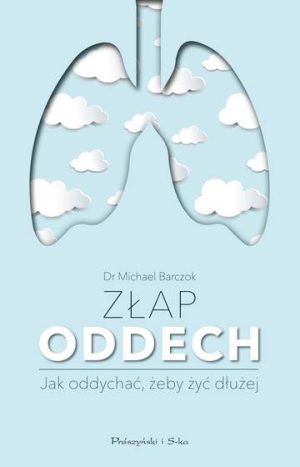 Dr Michael Barczok

ZŁAP
ODDECH

Jak oddychać, żeby żyć dłużej

Prószyński i S-ka